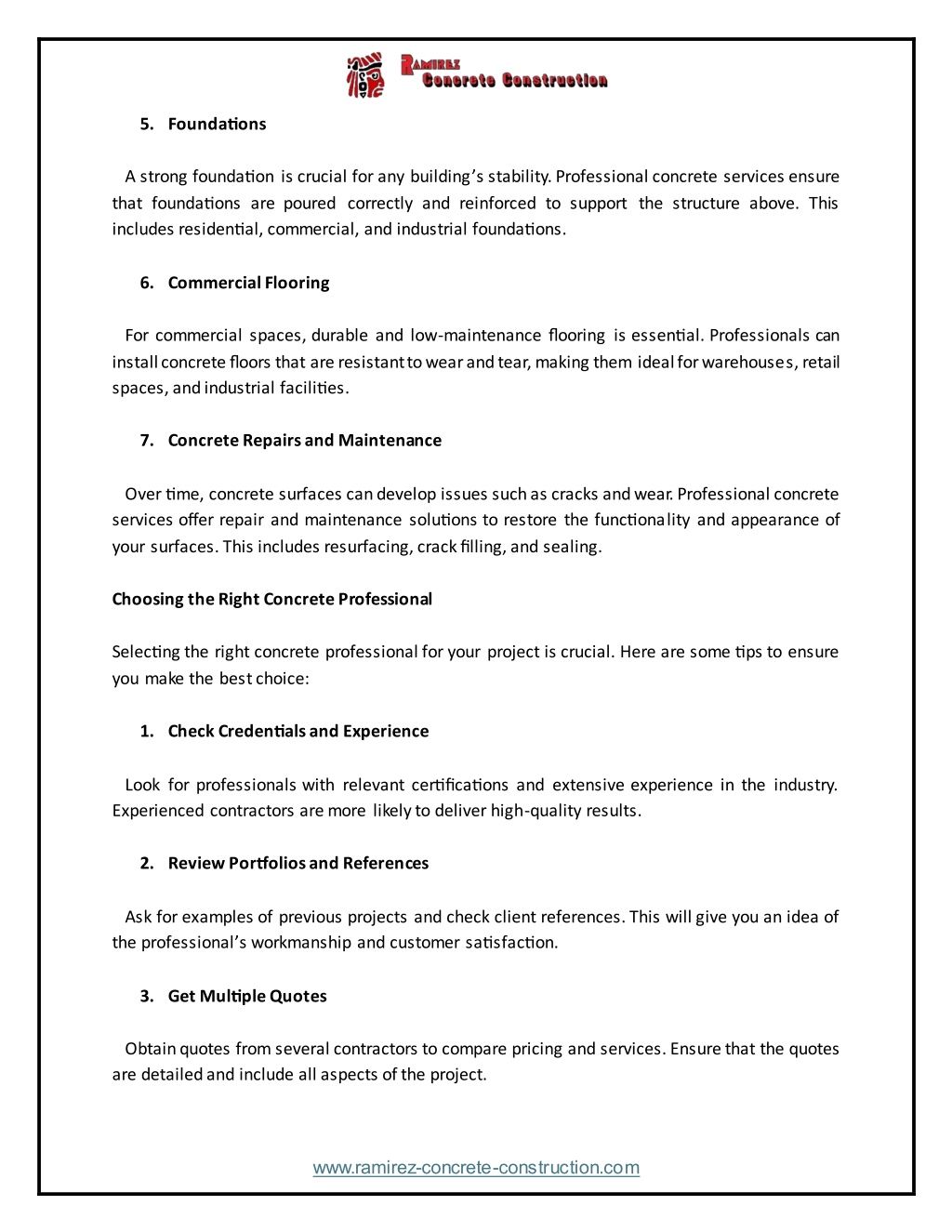 RAMIREZ
Concrete Construction

5. Foundations

A strong foundation is crucial for any building's stability. Professional concrete services ensure that foundations are poured correctly and reinforced to support the structure above. This includes residential, commercial, and industrial foundations.

6. Commercial Flooring

For commercial spaces, durable and low-maintenance flooring is essential. Professionals can install concrete floors that are resistant to wear and tear, making them ideal for warehouses, retail spaces, and industrial facilities.

7. Concrete Repairs and Maintenance

Over time, concrete surfaces can develop issues such as cracks and wear. Professional concrete services offer repair and maintenance solutions to restore the functionality and appearance of your surfaces. This includes resurfacing, crack filling, and sealing.

Choosing the Right Concrete Professional

Selecting the right concrete professional for your project is crucial. Here are some tips to ensure you make the best choice:

1. Check Credentials and Experience

Look for professionals with relevant certifications and extensive experience in the industry. Experienced contractors are more likely to deliver high-quality results.

2. Review Portfolios and References

Ask for examples of previous projects and check client references. This will give you an idea of the professional's workmanship and customer satisfaction.

3. Get Multiple Quotes

Obtain quotes from several contractors to compare pricing and services. Ensure that the quotes are detailed and include all aspects of the project.

www.ramirez-concrete-construction.com